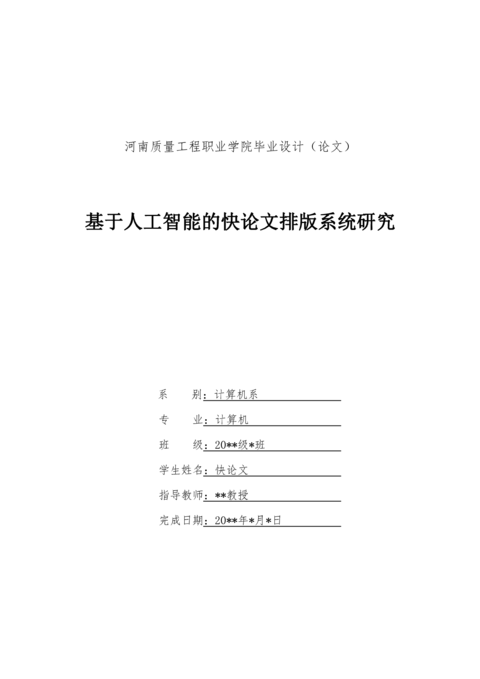 河南质量工程职业学院毕业设计（论文）

基于人工智能的快论文排版系统研究

系　　别：计算机系

专　　业：计算机

班　　级：20**级*班

学生姓名：快论文

指导教师：**教授

完成日期：20**年*月*日